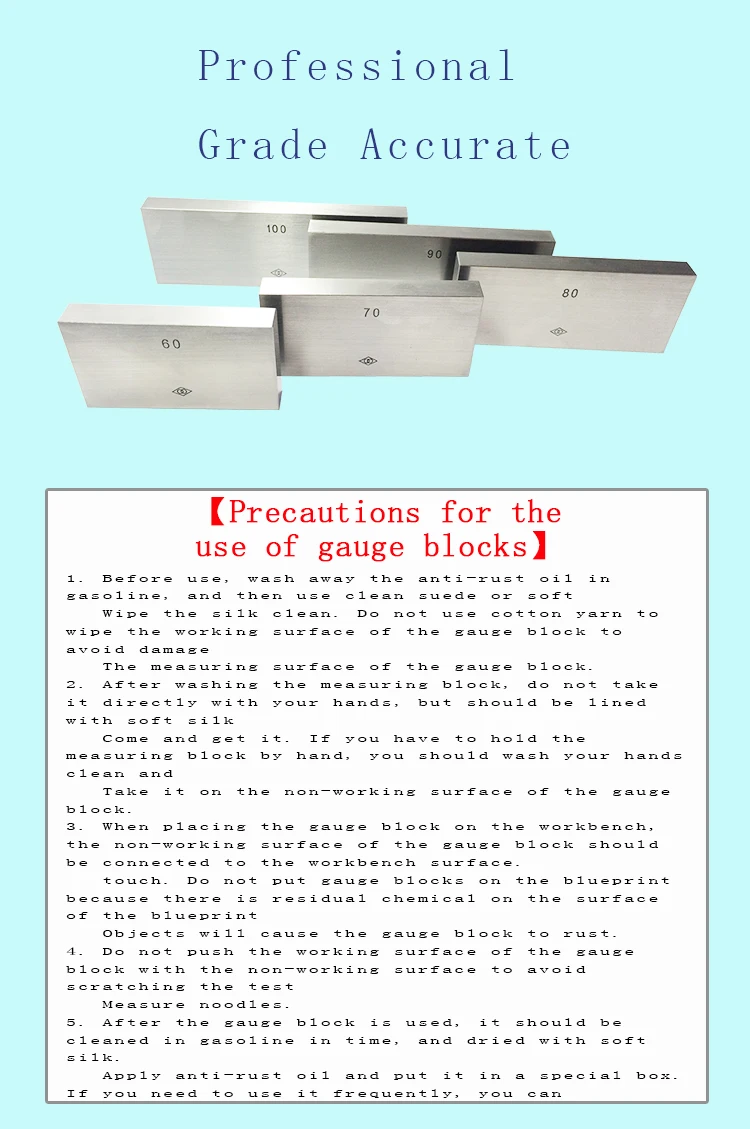 Professional

Grade Accurate

100

90

80

70

60

【Precautions for the use of gauge blocks】

1. Before use, wash away the anti-rust oil in gasoline, and then use clean suede or soft

Wipe the silk clean. Do not use cotton yarn to wipe the working surface of the gauge block to avoid damage

The measuring surface of the gauge block.

2. After washing the measuring block, do not take it directly with your hands, but should be lined with soft silk

Come and get it. If you have to hold the measuring block by hand, you should wash your hands clean and

Take it on the non-working surface of the gauge block.

3. When placing the gauge block on the workbench, the non-working surface of the gauge block should be connected to the workbench surface.

touch. Do not put gauge blocks on the blueprint because there is residual chemical on the surface of the blueprint

Objects will cause the gauge block to rust.

4. Do not push the working surface of the gauge block with the non-working surface to avoid scratching the test

Measure noodles.

5. After the gauge block is used, it should be cleaned in gasoline in time, and dried with soft silk.

Apply anti-rust oil and put it in a special box. If you need to use it frequently, you can